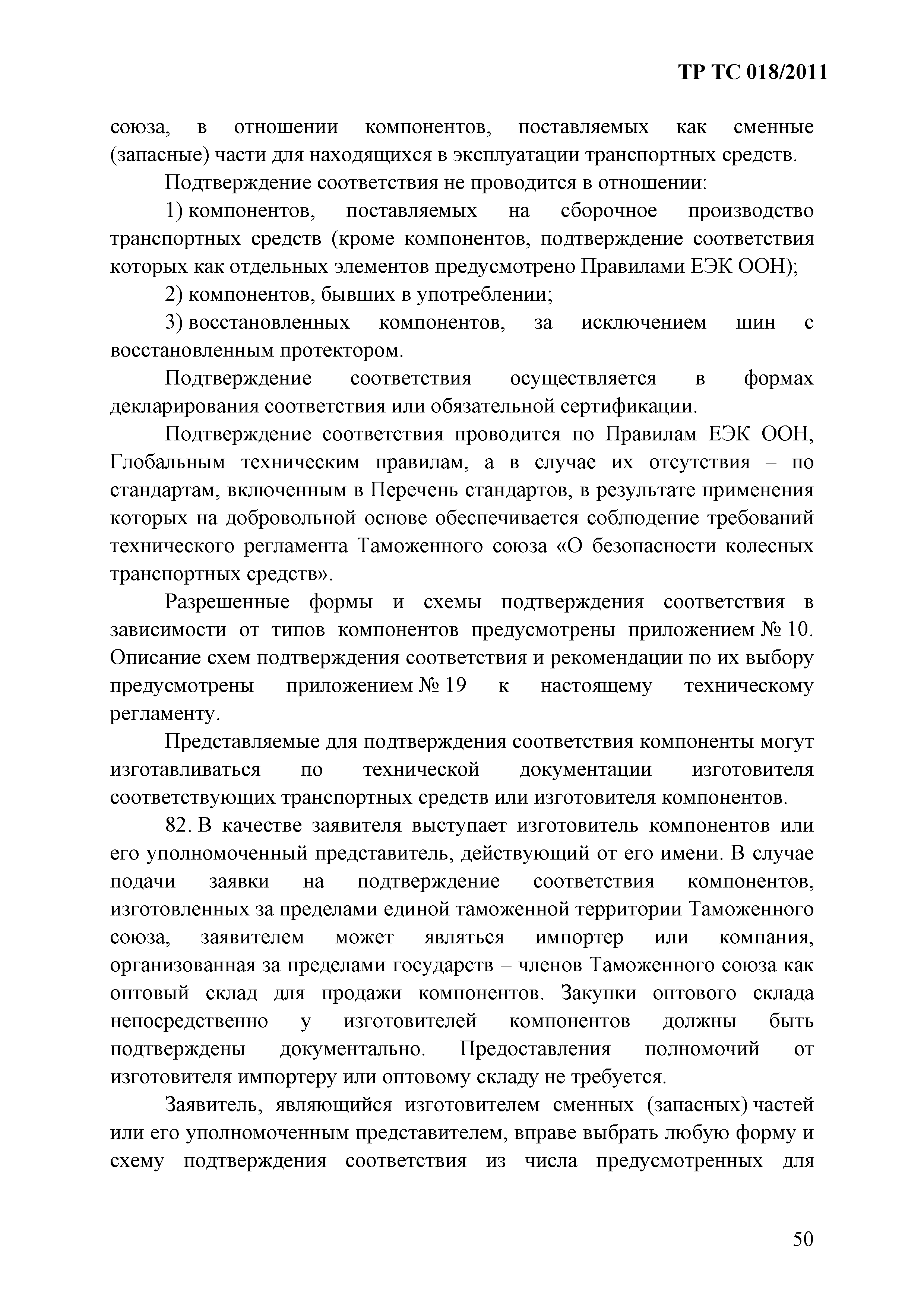 ТР ТС 018/2011

союза, в отношении компонентов, поставляемых как сменные (запасные) части для находящихся в эксплуатации транспортных средств.

Подтверждение соответствия не проводится в отношении:

1) компонентов, поставляемых на сборочное производство транспортных средств (кроме компонентов, подтверждение соответствия которых как отдельных элементов предусмотрено Правилами ЕЭК ООН);

2) компонентов, бывших в употреблении;

3) восстановленных компонентов, за исключением шин с восстановленным протектором.

Подтверждение соответствия осуществляется в формах декларирования соответствия или обязательной сертификации.

Подтверждение соответствия проводится по Правилам ЕЭК ООН, Глобальным техническим правилам, а в случае их отсутствия – по стандартам, включенным в Перечень стандартов, в результате применения которых на добровольной основе обеспечивается соблюдение требований технического регламента Таможенного союза «О безопасности колесных транспортных средств».

Разрешенные формы и схемы подтверждения соответствия в зависимости от типов компонентов предусмотрены приложением № 10. Описание схем подтверждения соответствия и рекомендации по их выбору предусмотрены приложением № 19 к настоящему техническому регламенту.

Представляемые для подтверждения соответствия компоненты могут изготавливаться по технической документации изготовителя соответствующих транспортных средств или изготовителя компонентов.

82. В качестве заявителя выступает изготовитель компонентов или его уполномоченный представитель, действующий от его имени. В случае подачи заявки на подтверждение соответствия компонентов, изготовленных за пределами единой таможенной территории Таможенного союза, заявителем может являться импортер или компания, организованная за пределами государств – членов Таможенного союза как оптовый склад для продажи компонентов. Закупки оптового склада непосредственно у изготовителей компонентов должны быть подтверждены документально. Предоставления полномочий от изготовителя импортеру или оптовому складу не требуется.

Заявитель, являющийся изготовителем сменных (запасных) частей или его уполномоченным представителем, вправе выбрать любую форму и схему подтверждения соответствия из числа предусмотренных для

50